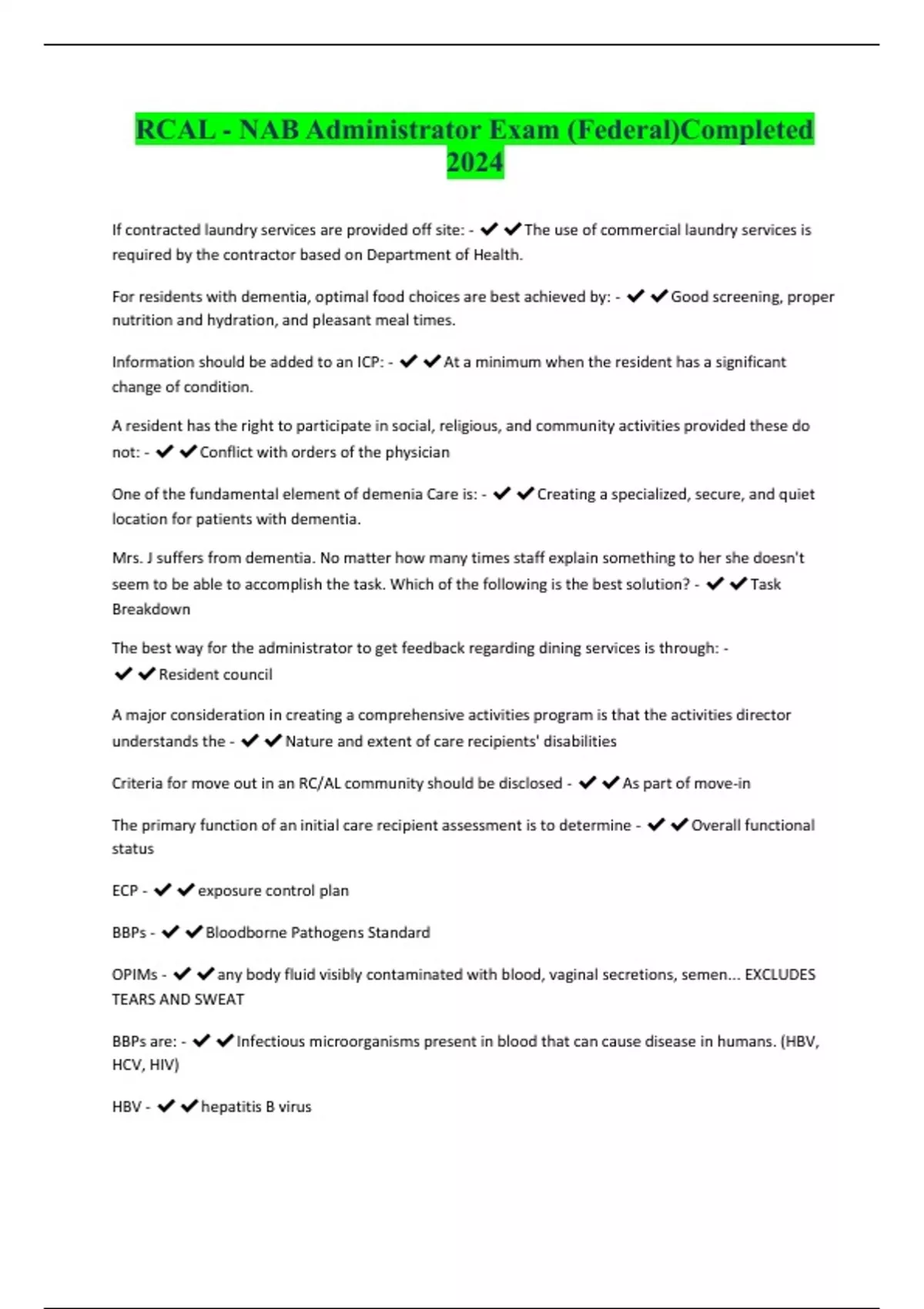 RCAL - NAB Administrator Exam (Federal)Completed 2024

If contracted laundry services are provided off site: - ✔✔The use of commercial laundry services is required by the contractor based on Department of Health.

For residents with dementia, optimal food choices are best achieved by: - ✔✔Good screening, proper nutrition and hydration, and pleasant meal times.

Information should be added to an ICP: - ✔✔At a minimum when the resident has a significant change of condition.

A resident has the right to participate in social, religious, and community activities provided these do not: - ✔✔Conflict with orders of the physician

One of the fundamental element of demenia Care is: - ✔✔Creating a specialized, secure, and quiet location for patients with dementia.

Mrs. J suffers from dementia. No matter how many times staff explain something to her she doesn't seem to be able to accomplish the task. Which of the following is the best solution? - ✔✔Task Breakdown

The best way for the administrator to get feedback regarding dining services is through: - ✔✔Resident council

A major consideration in creating a comprehensive activities program is that the activities director understands the - ✔✔Nature and extent of care recipients' disabilities

Criteria for move out in an RC/AL community should be disclosed - ✔✔As part of move-in

The primary function of an initial care recipient assessment is to determine - ✔✔Overall functional status

ECP - ✔✔exposure control plan

BBPs - ✔✔Bloodborne Pathogens Standard

OPIMs - ✔✔any body fluid visibly contaminated with blood, vaginal secretions, semen... EXCLUDES TEARS AND SWEAT

BBPs are: - ✔✔Infectious microorganisms present in blood that can cause disease in humans. (HBV, HCV, HIV)

HBV - ✔✔hepatitis B virus